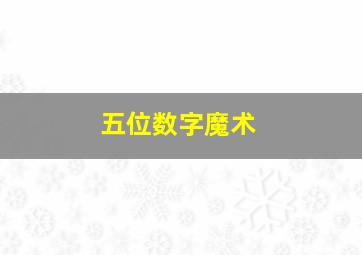 五位数字魔术